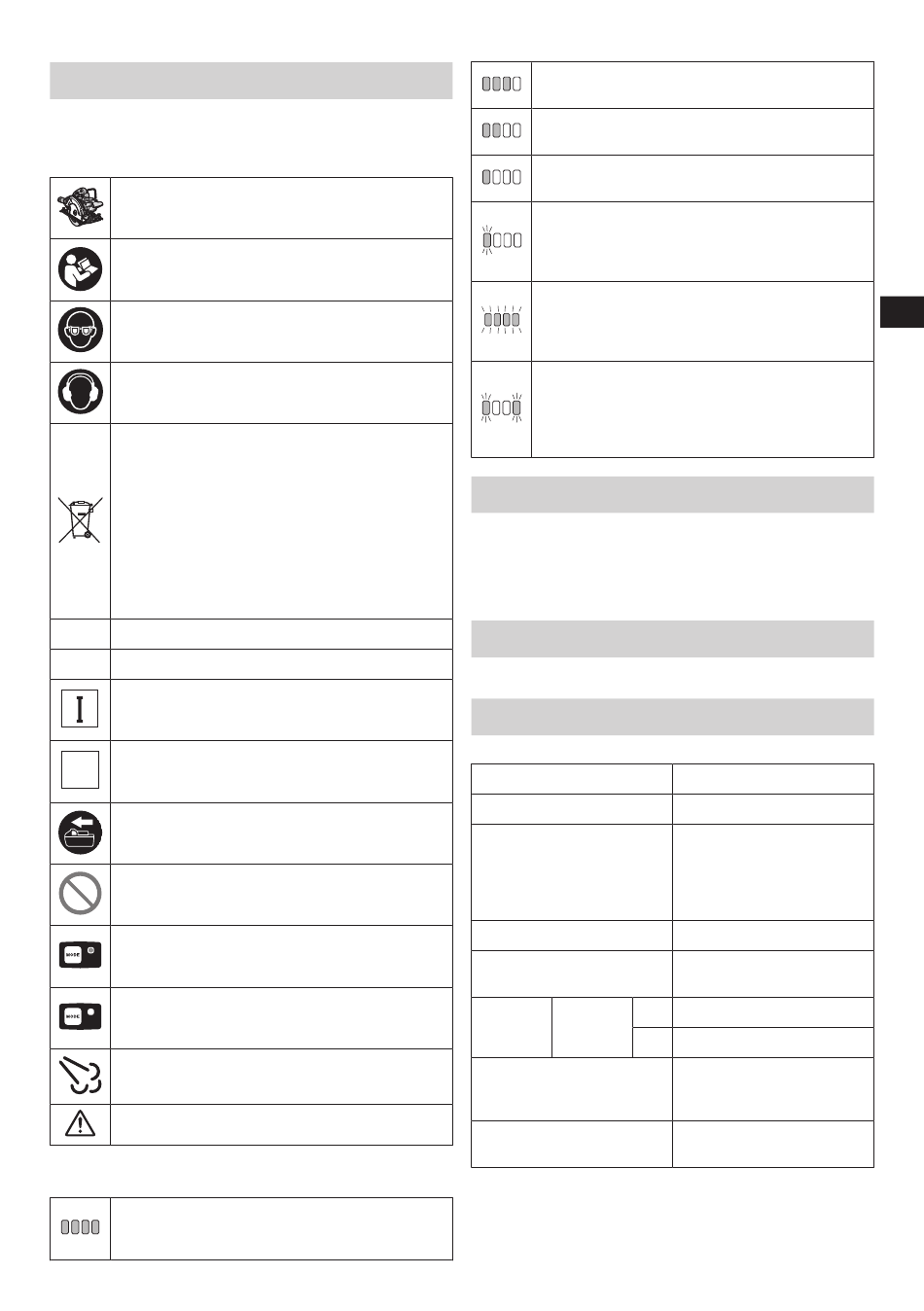 MODE

MODE